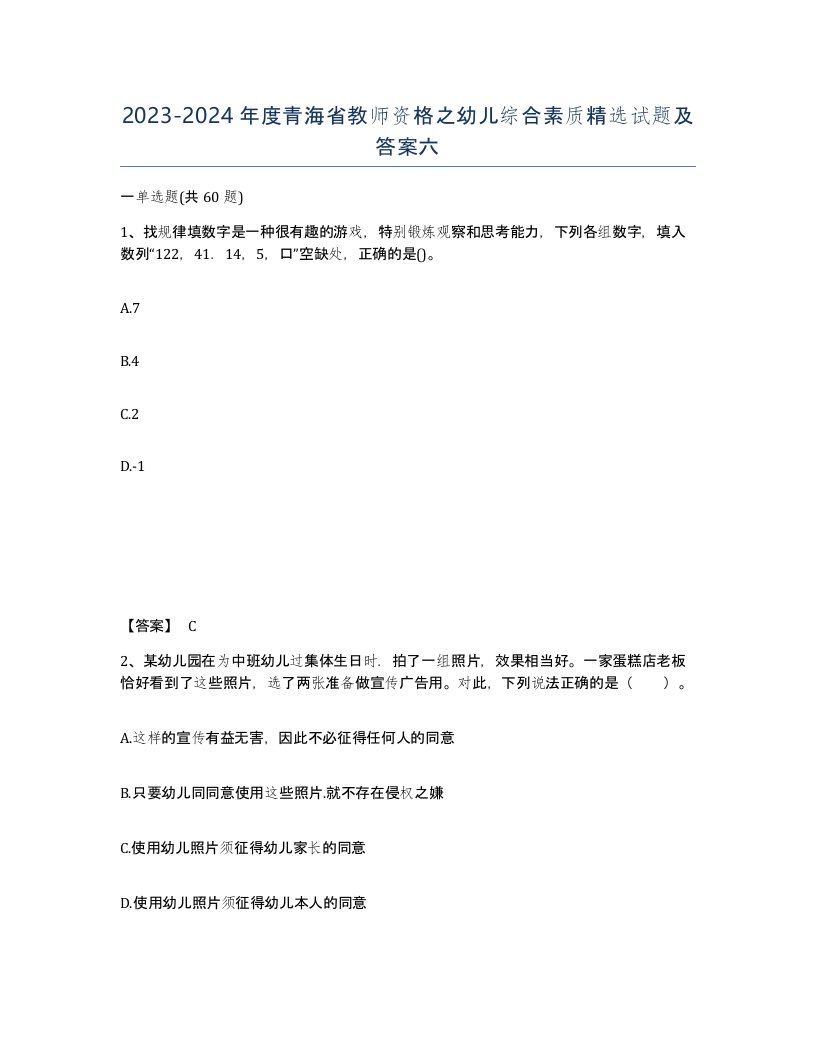 2023-2024年度青海省教师资格之幼儿综合素质精选试题及答案六

一单选题(共 60 题)

1、找规律填数字是一种很有趣的游戏，特别锻炼观察和思考能力，下列各组数字，填入数列“122，41．14，5，口”空缺处，正确的是()。

A.7

B.4

C.2

D.-1

【答案】 C

2、某幼儿园在为中班幼儿过集体生日时．拍了一组照片，效果相当好。一家蛋糕店老板恰好看到了这些照片，选了两张准备做宣传广告用。对此，下列说法正确的是（　　）。

A.这样的宣传有益无害，因此不必征得任何人的同意

B.只要幼儿同同意使用这些照片.就不存在侵权之嫌

C.使用幼儿照片须征得幼儿家长的同意

D.使用幼儿照片须征得幼儿本人的同意